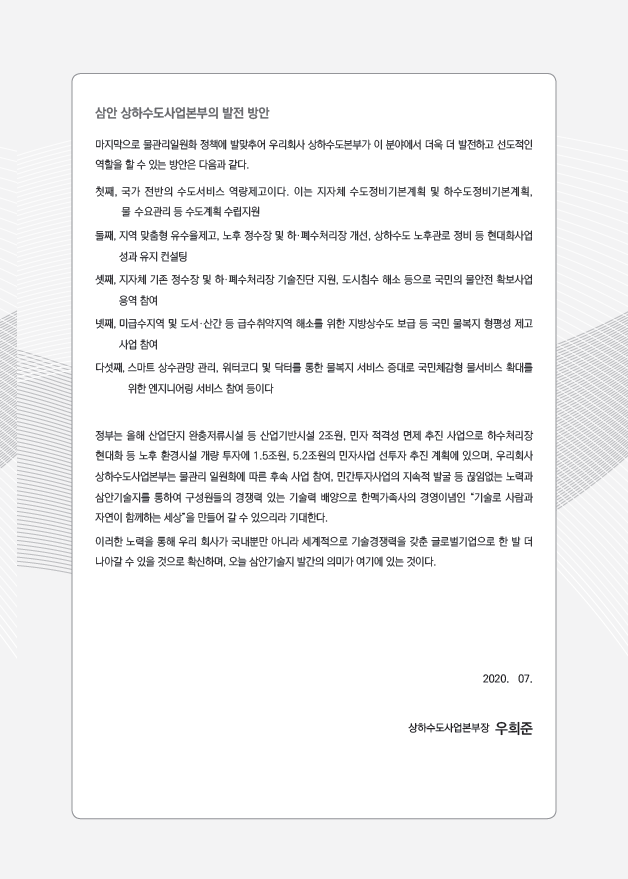 삼안 상하수도사업본부의 발전 방안

마지막으로 물관리일원화 정책에 발맞추어 우리회사 상하수도본부가 이 분야에서 더욱 더 발전하고 선도적인 역할을 할 수 있는 방안은 다음과 같다.

첫째, 국가 전반의 수도서비스 역량제고이다. 이는 지자체 수도정비기본계획 및 하수도정비기본계획, 물 수요관리 등 수도계획 수립지원

둘째, 지역 맞춤형 유수율제고, 노후 정수장 및 하·폐수처리장 개선, 상하수도 노후관로 정비 등 현대화사업 성과 유지 컨설팅

셋째, 지자체 기존 정수장 및 하·폐수처리장 기술진단 지원, 도시침수 해소 등으로 국민의 물안전 확보사업 용역 참여

넷째, 미급수지역 및 도서·산간 등 급수취약지역 해소를 위한 지방상수도 보급 등 국민 물복지 형평성 제고 사업 참여

다섯째, 스마트 상수관망 관리, 워터코디 및 닥터를 통한 물복지 서비스 증대로 국민체감형 물서비스 확대를 위한 엔지니어링 서비스 참여 등이다

정부는 올해 산업단지 완충저류시설 등 산업기반시설 2조원, 민자 적격성 면제 추진 사업으로 하수처리장 현대화 등 노후 환경시설 개량 투자에 1.5조원, 5.2조원의 민자사업 선투자 추진 계획에 있으며, 우리회사 상하수도사업본부는 물관리 일원화에 따른 후속 사업 참여, 민간투자사업의 지속적 발굴 등 끊임없는 노력과 삼안기술지를 통하여 구성원들의 경쟁력 있는 기술력 배양으로 한맥가족사의 경영이념인 "기술로 사람과 자연이 함께하는 세상"을 만들어 갈 수 있으리라 기대한다.

이러한 노력을 통해 우리 회사가 국내뿐만 아니라 세계적으로 기술경쟁력을 갖춘 글로벌기업으로 한 발 더 나아갈 수 있을 것으로 확신하며, 오늘 삼안기술지 발간의 의미가 여기에 있는 것이다.

2020. 07.

상하수도사업본부장 우희준